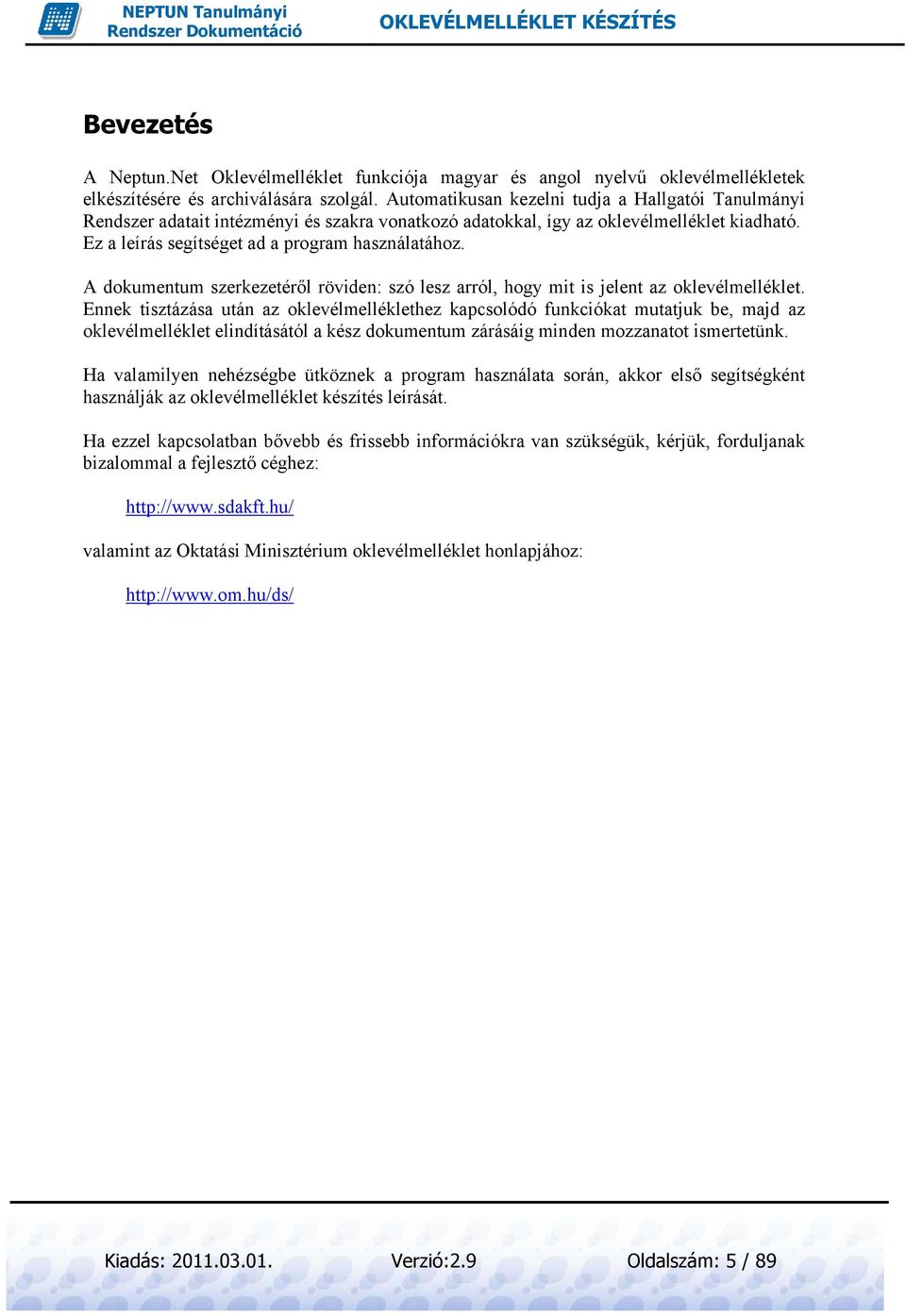 NEPTUN Tanulmányi Rendszer Dokumentáció

OKLEVÉLMELLÉKLET KÉSZÍTÉS

Bevezetés

A Neptun.Net Oklevélmelléklet funkciója magyar és angol nyelvű oklevélmellékletek elkészítésére és archiválására szolgál. Automatikusan kezelni tudja a Hallgatói Tanulmányi Rendszer adatait intézményi és szakra vonatkozó adatokkal, így az oklevélmelléklet kiadható. Ez a leírás segítséget ad a program használatához.

A dokumentum szerkezetéről röviden: szó lesz arról, hogy mit is jelent az oklevélmelléklet. Ennek tisztázása után az oklevélmelléklethez kapcsolódó funkciókat mutatjuk be, majd az oklevélmelléklet elindításától a kész dokumentum zárásáig minden mozzanatot ismertetünk.

Ha valamilyen nehézségbe ütköznek a program használata során, akkor első segítségként használják az oklevélmelléklet készítés leírását.

Ha ezzel kapcsolatban bővebb és frissebb információkra van szükségük, kérjük, forduljanak bizalommal a fejlesztő céghez:

http://www.sdakft.hu/

valamint az Oktatási Minisztérium oklevélmelléklet honlapjához:

http://www.om.hu/ds/

Kiadás: 2011.03.01.    Verzió:2.9    Oldalszám: 5 / 89